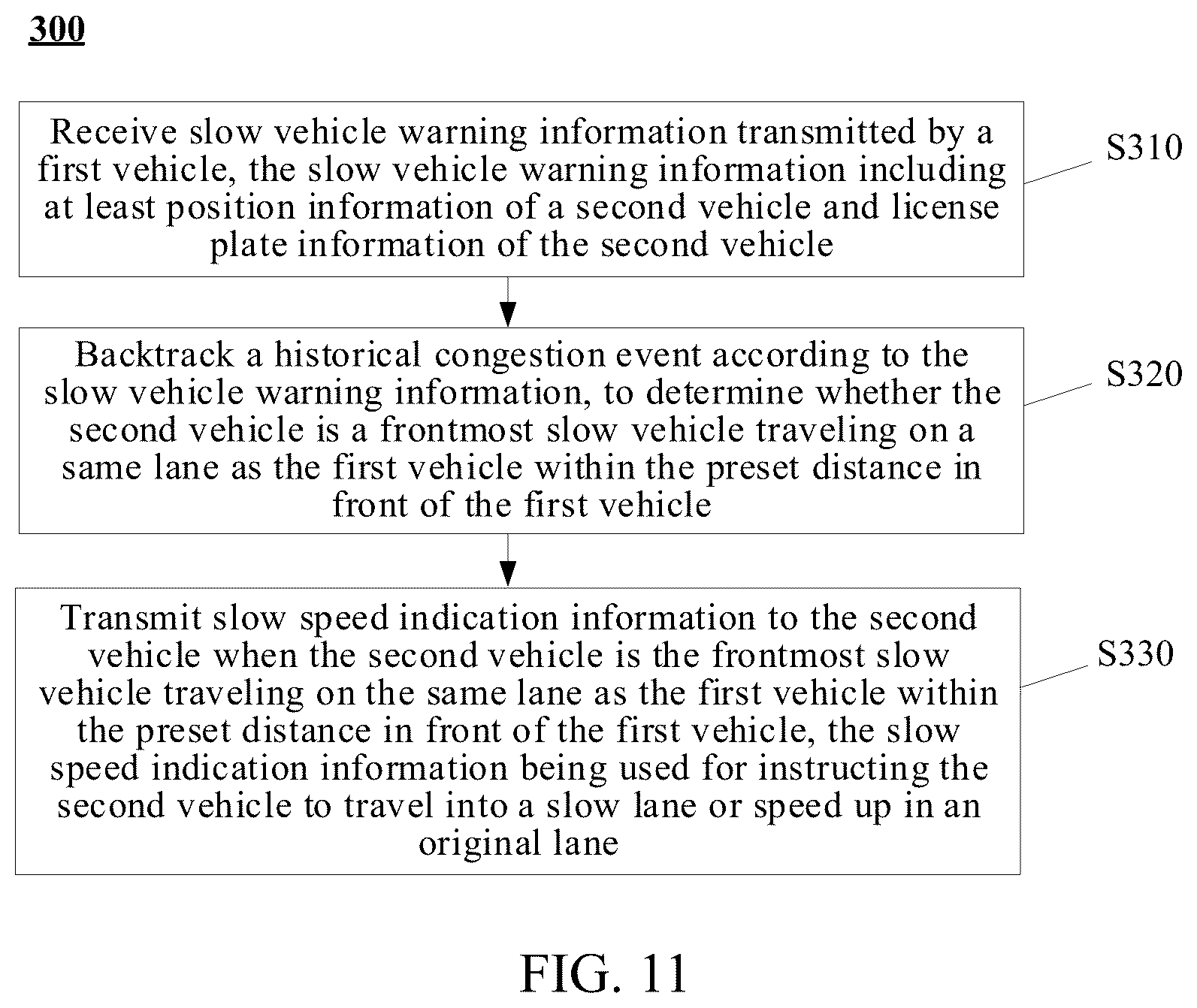 300

Receive slow vehicle warning information transmitted by a first vehicle, the slow vehicle warning information including at least position information of a second vehicle and license plate information of the second vehicle

S310

Backtrack a historical congestion event according to the slow vehicle warning information, to determine whether the second vehicle is a frontmost slow vehicle traveling on a same lane as the first vehicle within the preset distance in front of the first vehicle

S320

Transmit slow speed indication information to the second vehicle when the second vehicle is the frontmost slow vehicle traveling on the same lane as the first vehicle within the preset distance in front of the first vehicle, the slow speed indication information being used for instructing the second vehicle to travel into a slow lane or speed up in an original lane

S330

FIG. 11